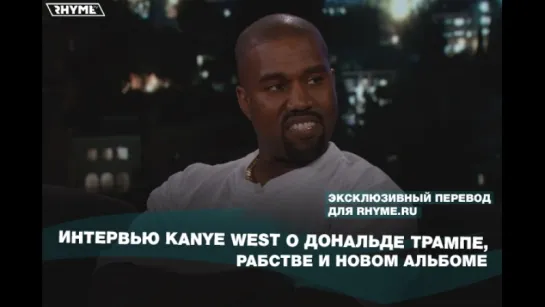 RHYME

ЭКСКЛЮЗИВНЫЙ ПЕРЕВОД ДЛЯ RHYME.RU

ИНТЕРВЬЮ KANYE WEST О ДОНАЛЬДЕ ТРАМПЕ, РАБСТВЕ И НОВОМ АЛЬБОМЕ